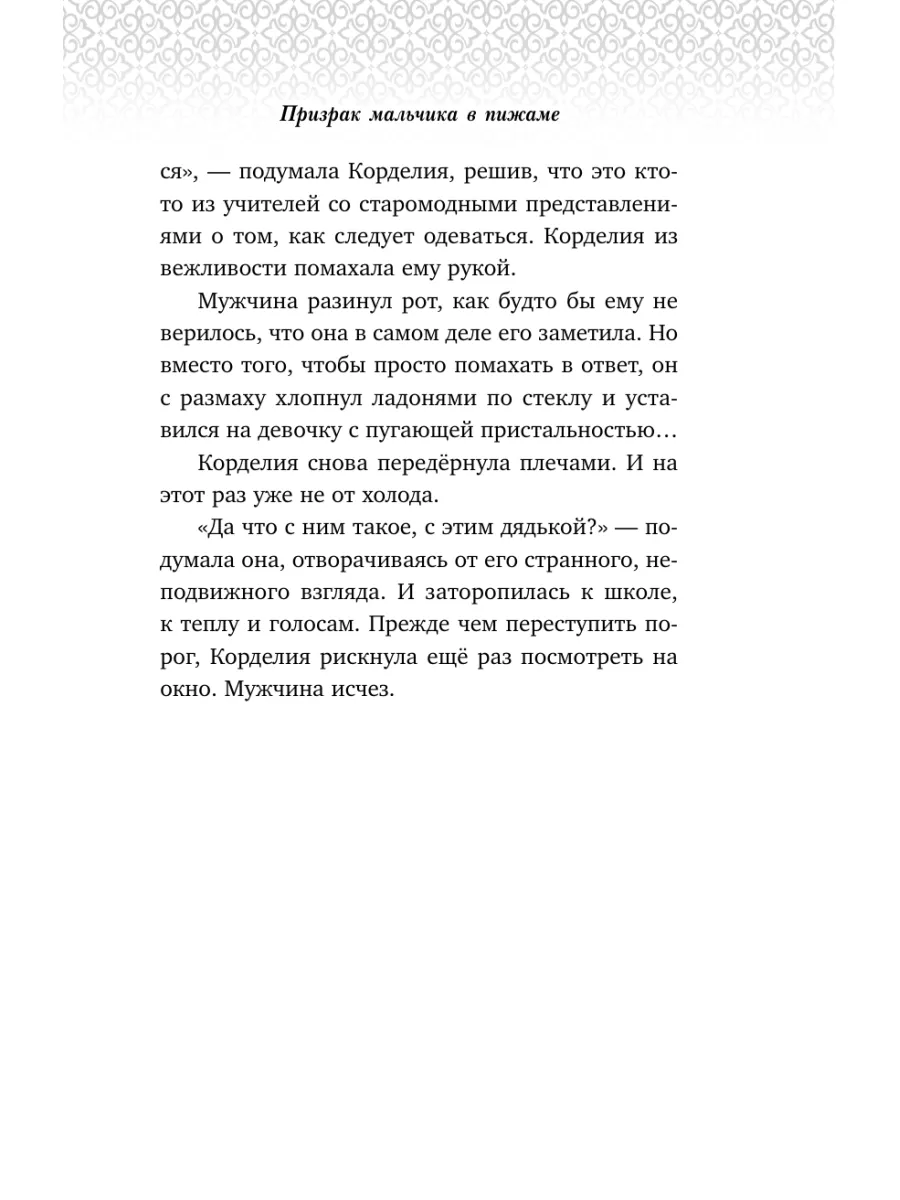 Призрак мальчика в пижаме

ся», — подумала Корделия, решив, что это кто-то из учителей со старомодными представлениями о том, как следует одеваться. Корделия из вежливости помахала ему рукой.

Мужчина разинул рот, как будто бы ему не верилось, что она в самом деле его заметила. Но вместо того, чтобы просто помахать в ответ, он с размаху хлопнул ладонями по стеклу и уставился на девочку с пугающей пристальностью…

Корделия снова передёрнула плечами. И на этот раз уже не от холода.

«Да что с ним такое, с этим дядькой?» — подумала она, отворачиваясь от его странного, неподвижного взгляда. И заторопилась к школе, к теплу и голосам. Прежде чем переступить порог, Корделия рискнула ещё раз посмотреть на окно. Мужчина исчез.